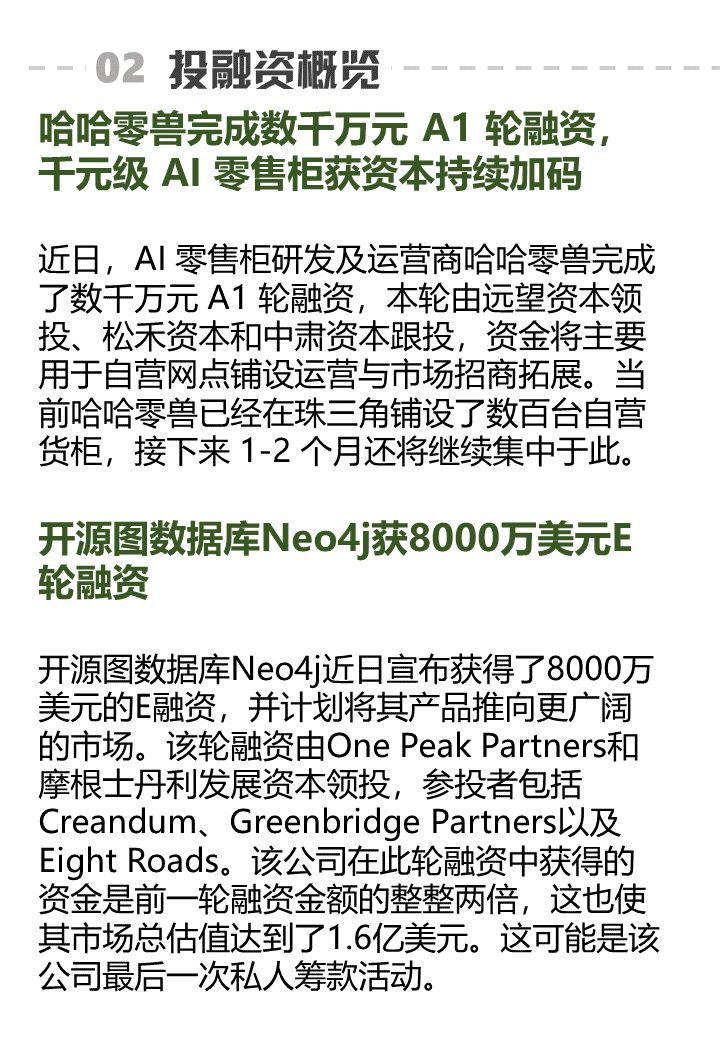 02 投融资概览

哈哈零兽完成数千万元 A1 轮融资，千元级 AI 零售柜获资本持续加码

近日，AI 零售柜研发及运营商哈哈零兽完成了数千万元 A1 轮融资，本轮由远望资本领投、松禾资本和中肃资本跟投，资金将主要用于自营网点铺设运营与市场招商拓展。当前哈哈零兽已经在珠三角铺设了数百台自营货柜，接下来 1-2 个月还将继续集中于此。

开源图数据库Neo4j获8000万美元E轮融资

开源图数据库Neo4j近日宣布获得了8000万美元的E融资，并计划将其产品推向更广阔的市场。该轮融资由One Peak Partners和摩根士丹利发展资本领投，参投者包括Creandum、Greenbridge Partners以及Eight Roads。该公司在此轮融资中获得的资金是前一轮融资金额的整整两倍，这也使其市场总估值达到了1.6亿美元。这可能是该公司最后一次私人筹款活动。